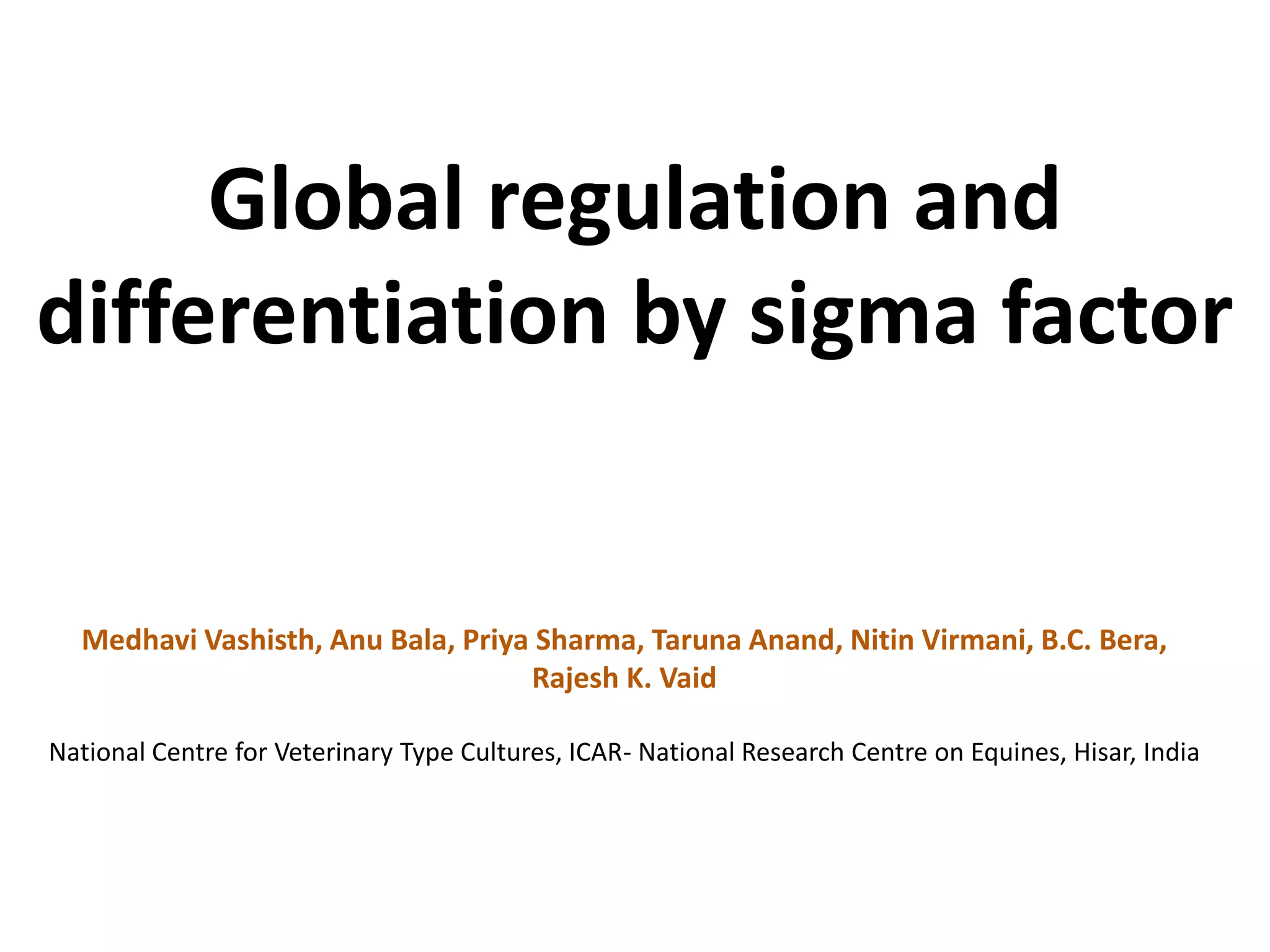 Global regulation and differentiation by sigma factor

Medhavi Vashisth, Anu Bala, Priya Sharma, Taruna Anand, Nitin Virmani, B.C. Bera, Rajesh K. Vaid

National Centre for Veterinary Type Cultures, ICAR- National Research Centre on Equines, Hisar, India